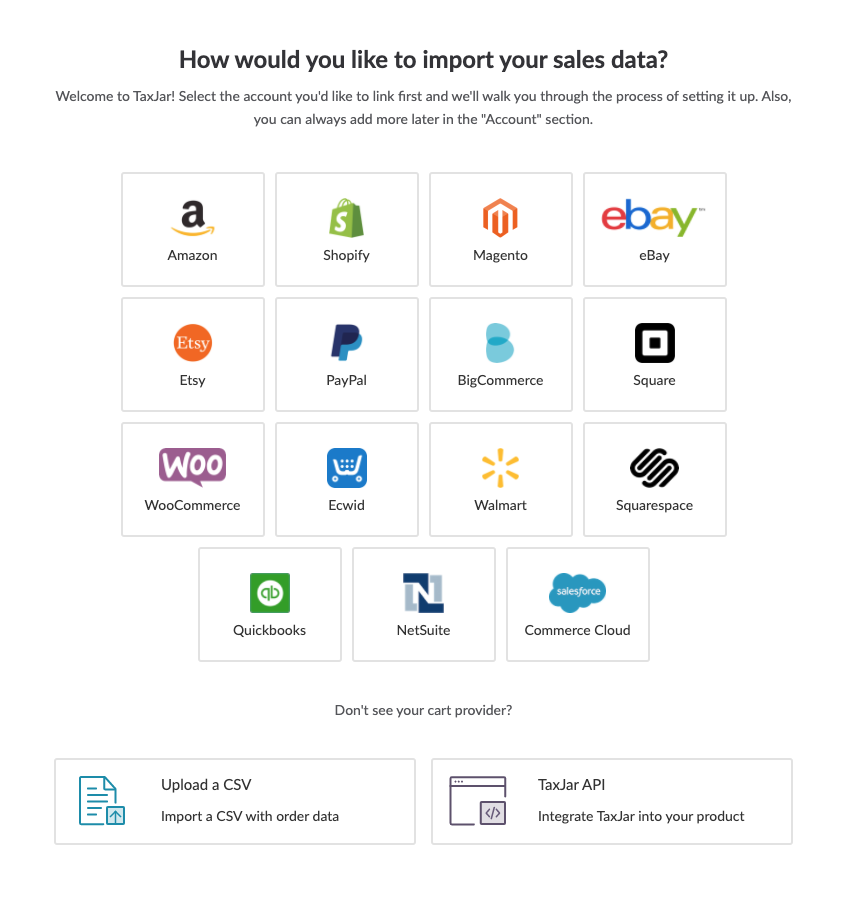 How would you like to import your sales data?

Welcome to TaxJar! Select the account you'd like to link first and we'll walk you through the process of setting it up. Also, you can always add more later in the "Account" section.

a
Amazon

Shopify

Magento

ebay
eBay

Etsy
Etsy

PayPal

BigCommerce

Square

Woo
WooCommerce

Ecwid

Walmart

Squarespace

qb
Quickbooks

N
NetSuite

salesforce
Commerce Cloud

Don't see your cart provider?

Upload a CSV
Import a CSV with order data

TaxJar API
Integrate TaxJar into your product